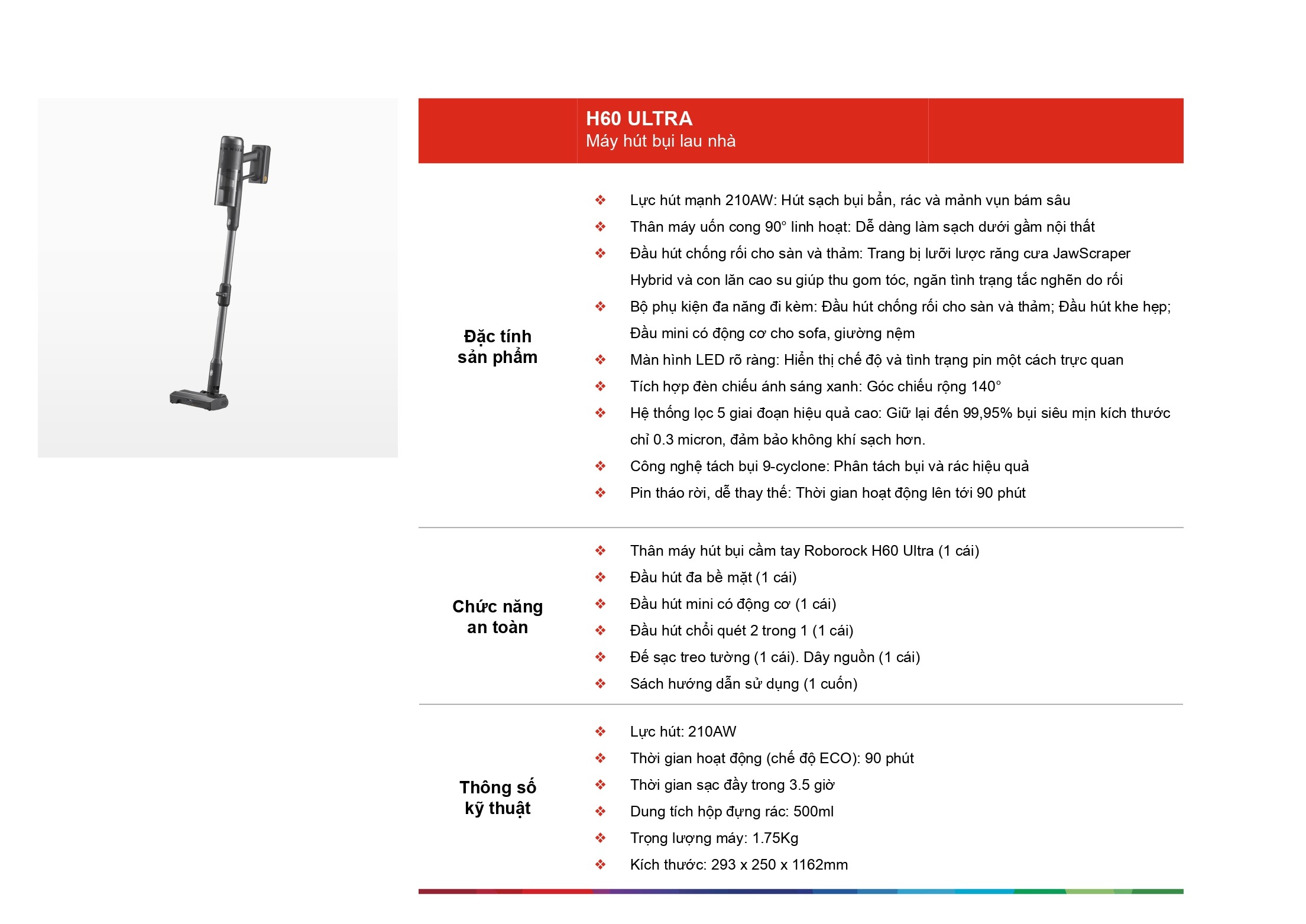 H60 ULTRA
Máy hút bụi lau nhà

Đặc tính sản phẩm

❖ Lực hút mạnh 210AW: Hút sạch bụi bẩn, rác và mảnh vụn bám sâu
❖ Thân máy uốn cong 90° linh hoạt: Dễ dàng làm sạch dưới gầm nội thất
❖ Đầu hút chống rối cho sàn và thảm: Trang bị lưỡi lược răng cưa JawScraper Hybrid và con lăn cao su giúp thu gom tóc, ngăn tình trạng tắc nghẽn do rối
❖ Bộ phụ kiện đa năng đi kèm: Đầu hút chống rối cho sàn và thảm; Đầu hút khe hẹp; Đầu mini có động cơ cho sofa, giường nệm
❖ Màn hình LED rõ ràng: Hiển thị chế độ và tình trạng pin một cách trực quan
❖ Tích hợp đèn chiếu ánh sáng xanh: Góc chiếu rộng 140°
❖ Hệ thống lọc 5 giai đoạn hiệu quả cao: Giữ lại đến 99,95% bụi siêu mịn kích thước chỉ 0.3 micron, đảm bảo không khí sạch hơn.
❖ Công nghệ tách bụi 9-cyclone: Phân tách bụi và rác hiệu quả
❖ Pin tháo rời, dễ thay thế: Thời gian hoạt động lên tới 90 phút

Chức năng an toàn

❖ Thân máy hút bụi cầm tay Roborock H60 Ultra (1 cái)
❖ Đầu hút đa bề mặt (1 cái)
❖ Đầu hút mini có động cơ (1 cái)
❖ Đầu hút chổi quét 2 trong 1 (1 cái)
❖ Đế sạc treo tường (1 cái). Dây nguồn (1 cái)
❖ Sách hướng dẫn sử dụng (1 cuốn)

Thông số kỹ thuật

❖ Lực hút: 210AW
❖ Thời gian hoạt động (chế độ ECO): 90 phút
❖ Thời gian sạc đầy trong 3.5 giờ
❖ Dung tích hộp đựng rác: 500ml
❖ Trọng lượng máy: 1.75Kg
❖ Kích thước: 293 x 250 x 1162mm